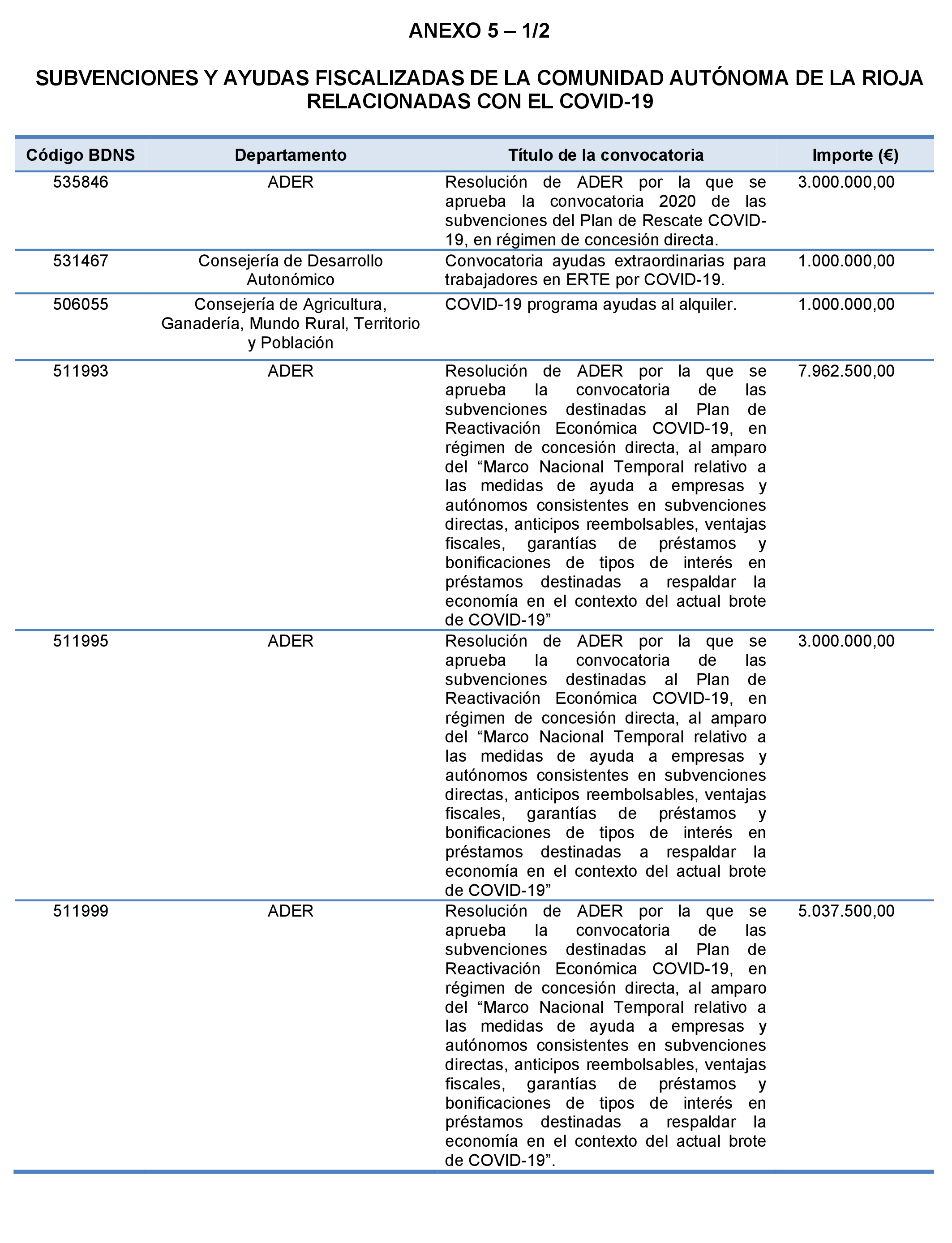 ANEXO 5 – 1/2

SUBVENCIONES Y AYUDAS FISCALIZADAS DE LA COMUNIDAD AUTÓNOMA DE LA RIOJA RELACIONADAS CON EL COVID-19

| Código BDNS | Departamento | Título de la convocatoria | Importe (€) |
|---|---|---|---|
| 535846 | ADER | Resolución de ADER por la que se aprueba la convocatoria 2020 de las subvenciones del Plan de Rescate COVID-19, en régimen de concesión directa. | 3.000.000,00 |
| 531467 | Consejería de Desarrollo Autonómico | Convocatoria ayudas extraordinarias para trabajadores en ERTE por COVID-19. | 1.000.000,00 |
| 506055 | Consejería de Agricultura, Ganadería, Mundo Rural, Territorio y Población | COVID-19 programa ayudas al alquiler. | 1.000.000,00 |
| 511993 | ADER | Resolución de ADER por la que se aprueba la convocatoria de las subvenciones destinadas al Plan de Reactivación Económica COVID-19, en régimen de concesión directa, al amparo del “Marco Nacional Temporal relativo a las medidas de ayuda a empresas y autónomos consistentes en subvenciones directas, anticipos reembolsables, ventajas fiscales, garantías de préstamos y bonificaciones de tipos de interés en préstamos destinadas a respaldar la economía en el contexto del actual brote de COVID-19” | 7.962.500,00 |
| 511995 | ADER | Resolución de ADER por la que se aprueba la convocatoria de las subvenciones destinadas al Plan de Reactivación Económica COVID-19, en régimen de concesión directa, al amparo del “Marco Nacional Temporal relativo a las medidas de ayuda a empresas y autónomos consistentes en subvenciones directas, anticipos reembolsables, ventajas fiscales, garantías de préstamos y bonificaciones de tipos de interés en préstamos destinadas a respaldar la economía en el contexto del actual brote de COVID-19” | 3.000.000,00 |
| 511999 | ADER | Resolución de ADER por la que se aprueba la convocatoria de las subvenciones destinadas al Plan de Reactivación Económica COVID-19, en régimen de concesión directa, al amparo del “Marco Nacional Temporal relativo a las medidas de ayuda a empresas y autónomos consistentes en subvenciones directas, anticipos reembolsables, ventajas fiscales, garantías de préstamos y bonificaciones de tipos de interés en préstamos destinadas a respaldar la economía en el contexto del actual brote de COVID-19”. | 5.037.500,00 |